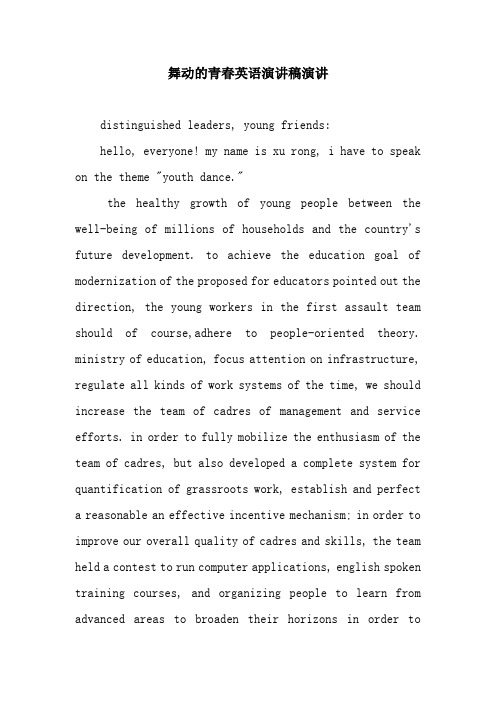 舞动的青春英语演讲稿演讲

distinguished leaders, young friends:

hello, everyone! my name is xu rong, i have to speak on the theme "youth dance."

the healthy growth of young people between the well-being of millions of households and the country's future development. to achieve the education goal of modernization of the proposed for educators pointed out the direction, the young workers in the first assault team should of course,adhere to people-oriented theory. ministry of education, focus attention on infrastructure, regulate all kinds of work systems of the time, we should increase the team of cadres of management and service efforts. in order to fully mobilize the enthusiasm of the team of cadres, but also developed a complete system for quantification of grassroots work, establish and perfect a reasonable an effective incentive mechanism; in order to improve our overall quality of cadres and skills, the team held a contest to run computer applications, english spoken training courses, and organizing people to learn from advanced areas to broaden their horizons in order to